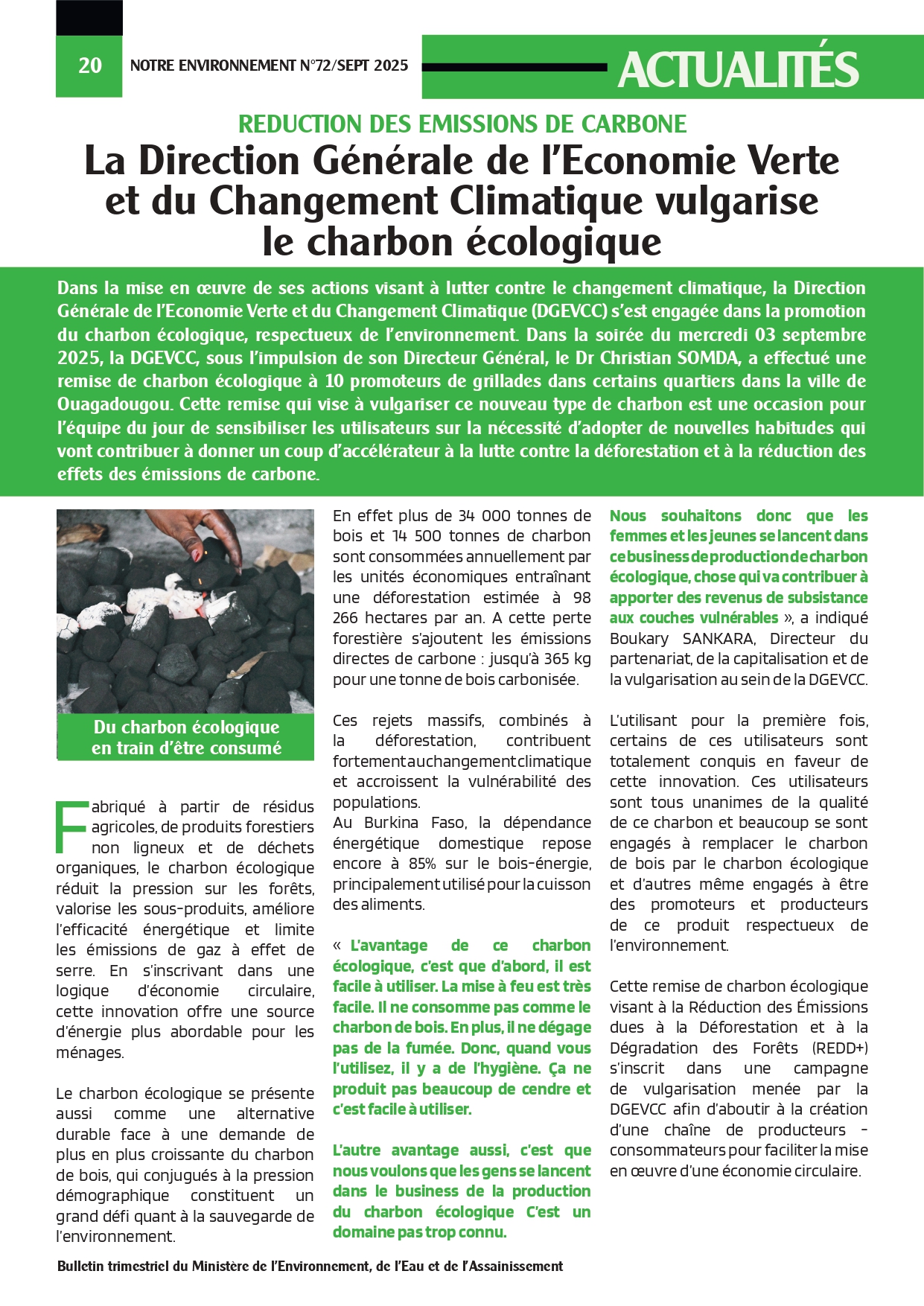 20 NOTRE ENVIRONNEMENT N°72/SEPT 2025

ACTUALITÉS

REDUCTION DES EMISSIONS DE CARBONE

La Direction Générale de l'Economie Verte et du Changement Climatique vulgarise le charbon écologique

Dans la mise en œuvre de ses actions visant à lutter contre le changement climatique, la Direction Générale de l'Economie Verte et du Changement Climatique (DGEVCC) s'est engagée dans la promotion du charbon écologique, respectueux de l'environnement. Dans la soirée du mercredi 03 septembre 2025, la DGEVCC, sous l'impulsion de son Directeur Général, le Dr Christian SOMDA, a effectué une remise de charbon écologique à 10 promoteurs de grillades dans certains quartiers dans la ville de Ouagadougou. Cette remise qui vise à vulgariser ce nouveau type de charbon est une occasion pour l'équipe du jour de sensibiliser les utilisateurs sur la nécessité d'adopter de nouvelles habitudes qui vont contribuer à donner un coup d'accélérateur à la lutte contre la déforestation et à la réduction des effets des émissions de carbone.

Du charbon écologique en train d'être consumé

Fabriqué à partir de résidus agricoles, de produits forestiers non ligneux et de déchets organiques, le charbon écologique réduit la pression sur les forêts, valorise les sous-produits, améliore l'efficacité énergétique et limite les émissions de gaz à effet de serre. En s'inscrivant dans une logique d'économie circulaire, cette innovation offre une source d'énergie plus abordable pour les ménages.

Le charbon écologique se présente aussi comme une alternative durable face à une demande de plus en plus croissante du charbon de bois, qui conjugués à la pression démographique constituent un grand défi quant à la sauvegarde de l'environnement.

En effet plus de 34 000 tonnes de bois et 14 500 tonnes de charbon sont consommées annuellement par les unités économiques entraînant une déforestation estimée à 98 266 hectares par an. A cette perte forestière s'ajoutent les émissions directes de carbone : jusqu'à 365 kg pour une tonne de bois carbonisée.

Ces rejets massifs, combinés à la déforestation, contribuent fortement au changement climatique et accroissent la vulnérabilité des populations.
Au Burkina Faso, la dépendance énergétique domestique repose encore à 85% sur le bois-énergie, principalement utilisé pour la cuisson des aliments.

« L'avantage de ce charbon écologique, c'est que d'abord, il est facile à utiliser. La mise à feu est très facile. Il ne consomme pas comme le charbon de bois. En plus, il ne dégage pas de la fumée. Donc, quand vous l'utilisez, il y a de l'hygiène. Ça ne produit pas beaucoup de cendre et c'est facile à utiliser.

L'autre avantage aussi, c'est que nous voulons que les gens se lancent dans le business de la production du charbon écologique C'est un domaine pas trop connu.

Nous souhaitons donc que les femmes et les jeunes se lancent dans ce business de production de charbon écologique, chose qui va contribuer à apporter des revenus de subsistance aux couches vulnérables », a indiqué Boukary SANKARA, Directeur du partenariat, de la capitalisation et de la vulgarisation au sein de la DGEVCC.

L'utilisant pour la première fois, certains de ces utilisateurs sont totalement conquis en faveur de cette innovation. Ces utilisateurs sont tous unanimes de la qualité de ce charbon et beaucoup se sont engagés à remplacer le charbon de bois par le charbon écologique et d'autres même engagés à être des promoteurs et producteurs de ce produit respectueux de l'environnement.

Cette remise de charbon écologique visant à la Réduction des Émissions dues à la Déforestation et à la Dégradation des Forêts (REDD+) s'inscrit dans une campagne de vulgarisation menée par la DGEVCC afin d'aboutir à la création d'une chaîne de producteurs - consommateurs pour faciliter la mise en œuvre d'une économie circulaire.

Bulletin trimestriel du Ministère de l'Environnement, de l'Eau et de l'Assainissement